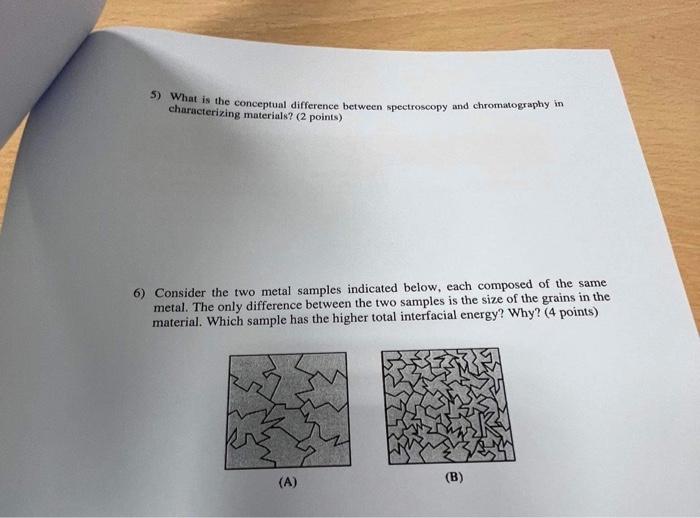 5) What is the conceptual difference between spectroscopy and chromatography in characterizing materials? (2 points)

6) Consider the two metal samples indicated below, each composed of the same metal. The only difference between the two samples is the size of the grains in the material. Which sample has the higher total interfacial energy? Why? (4 points)

(A)

(B)